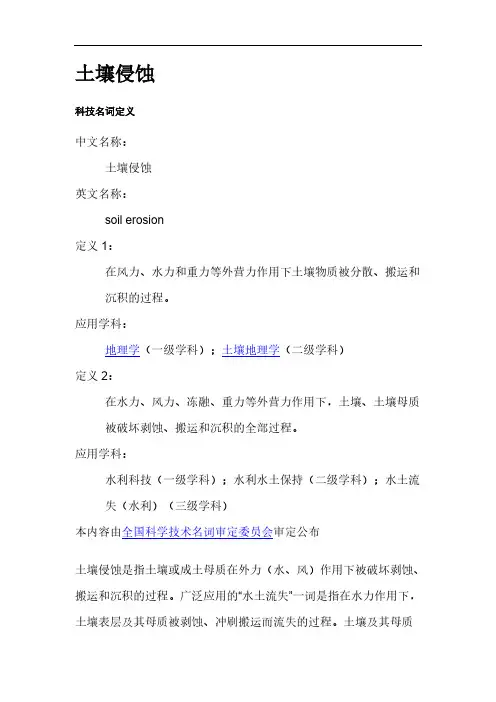 土壤侵蚀

科技名词定义

中文名称：

土壤侵蚀

英文名称：

soil erosion

定义 1：

在风力、水力和重力等外营力作用下土壤物质被分散、搬运和沉积的过程。

应用学科：

地理学（一级学科）；土壤地理学（二级学科）

定义 2：

在水力、风力、冻融、重力等外营力作用下，土壤、土壤母质被破坏剥蚀、搬运和沉积的全部过程。

应用学科：

水利科技（一级学科）；水利水土保持（二级学科）；水土流失（水利）（三级学科）

本内容由全国科学技术名词审定委员会审定公布

土壤侵蚀是指土壤或成土母质在外力（水、风）作用下被破坏剥蚀、搬运和沉积的过程。广泛应用的"水土流失"一词是指在水力作用下，土壤表层及其母质被剥蚀、冲刷搬运而流失的过程。土壤及其母质